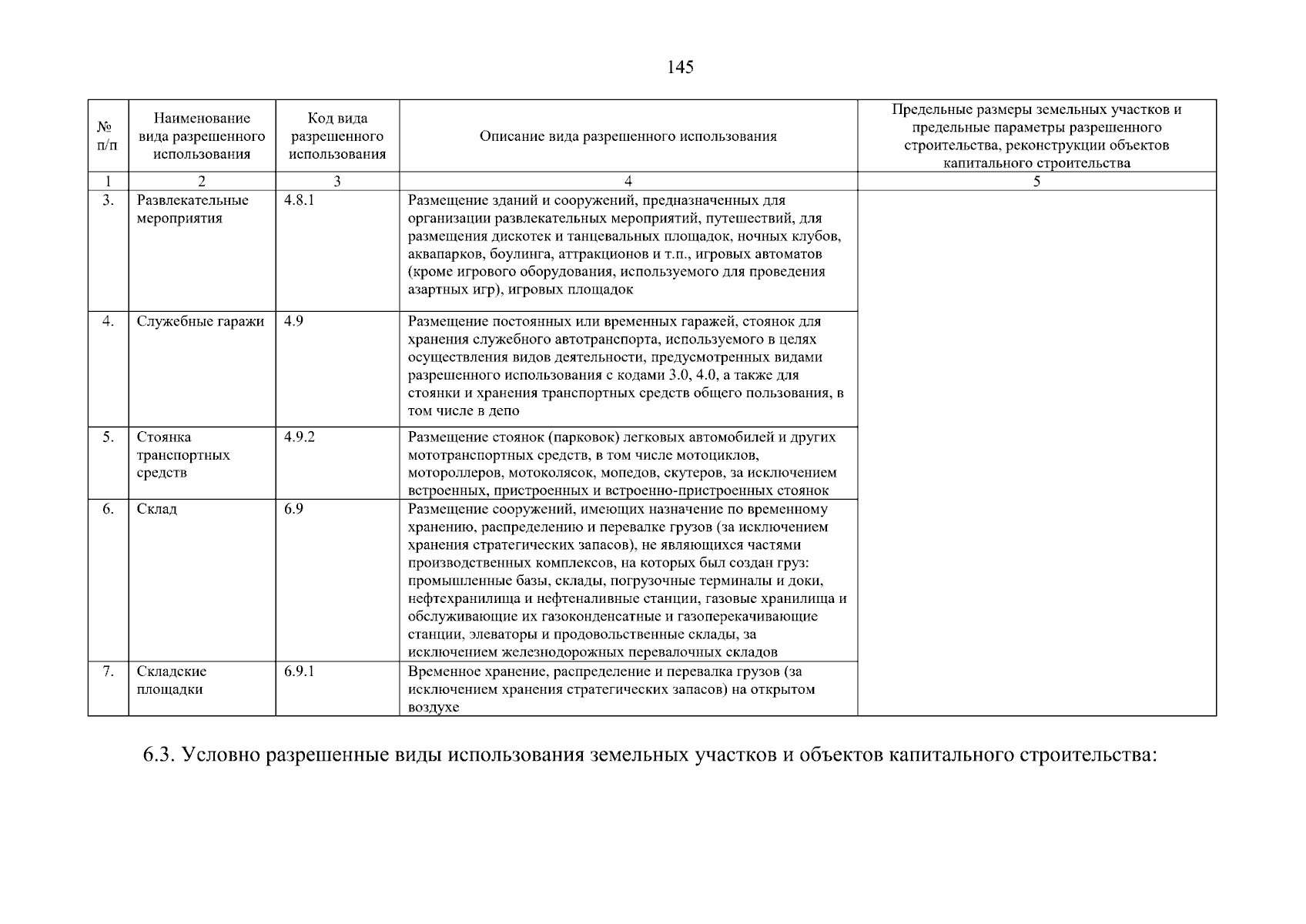 145

| № п/п | Наименование вида разрешенного использования | Код вида разрешенного использования | Описание вида разрешенного использования | Предельные размеры земельных участков и предельные параметры разрешенного строительства, реконструкции объектов капитального строительства |
|---|---|---|---|---|
| 1 | 2 | 3 | 4 | 5 |
| 3. | Развлекательные мероприятия | 4.8.1 | Размещение зданий и сооружений, предназначенных для организации развлекательных мероприятий, путешествий, для размещения дискотек и танцевальных площадок, ночных клубов, аквапарков, боулинга, аттракционов и т.п., игровых автоматов (кроме игрового оборудования, используемого для проведения азартных игр), игровых площадок | |
| 4. | Служебные гаражи | 4.9 | Размещение постоянных или временных гаражей, стоянок для хранения служебного автотранспорта, используемого в целях осуществления видов деятельности, предусмотренных видами разрешенного использования с кодами 3.0, 4.0, а также для стоянки и хранения транспортных средств общего пользования, в том числе в депо | |
| 5. | Стоянка транспортных средств | 4.9.2 | Размещение стоянок (парковок) легковых автомобилей и других мототранспортных средств, в том числе мотоциклов, мотороллеров, мотоколясок, мопедов, скутеров, за исключением встроенных, пристроенных и встроенно-пристроенных стоянок | |
| 6. | Склад | 6.9 | Размещение сооружений, имеющих назначение по временному хранению, распределению и перевалке грузов (за исключением хранения стратегических запасов), не являющихся частями производственных комплексов, на которых был создан груз: промышленные базы, склады, погрузочные терминалы и доки, нефтехранилища и нефтеналивные станции, газовые хранилища и обслуживающие их газоконденсатные и газоперекачивающие станции, элеваторы и продовольственные склады, за исключением железнодорожных перевалочных складов | |
| 7. | Складские площадки | 6.9.1 | Временное хранение, распределение и перевалка грузов (за исключением хранения стратегических запасов) на открытом воздухе | |

6.3. Условно разрешенные виды использования земельных участков и объектов капитального строительства: